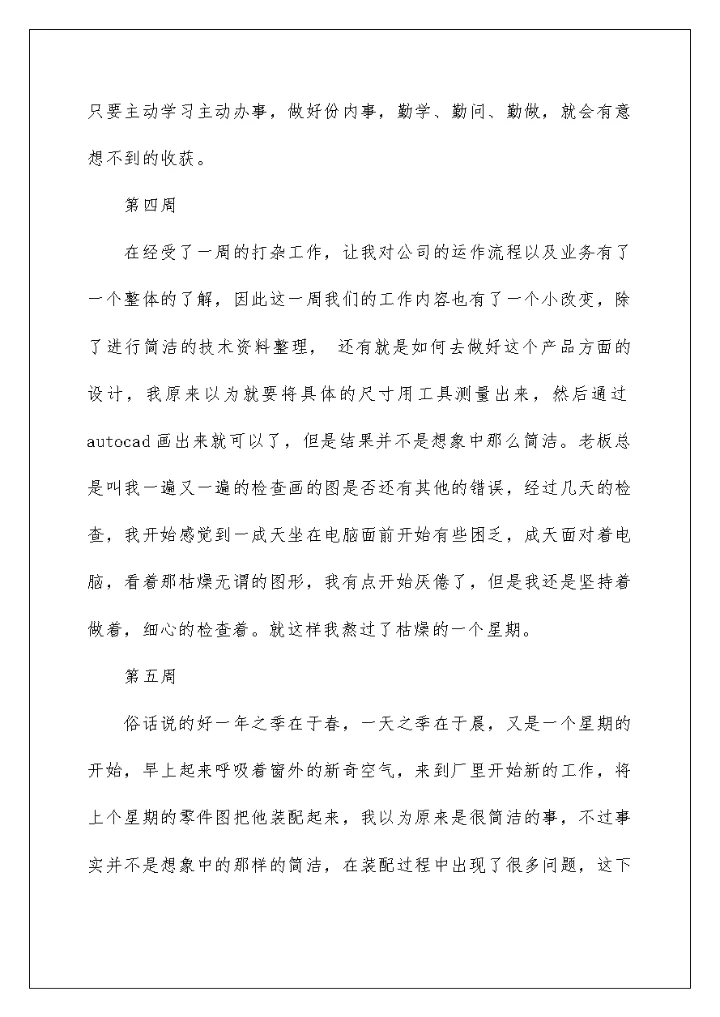 只要主动学习主动办事，做好份内事，勤学、勤问、勤做，就会有意想不到的收获。

第四周

在经受了一周的打杂工作，让我对公司的运作流程以及业务有了一个整体的了解，因此这一周我们的工作内容也有了一个小改变，除了进行简洁的技术资料整理， 还有就是如何去做好这个产品方面的设计，我原来以为就要将具体的尺寸用工具测量出来，然后通过autocad画出来就可以了，但是结果并不是想象中那么简洁。老板总是叫我一遍又一遍的检查画的图是否还有其他的错误，经过几天的检查，我开始感觉到一成天坐在电脑面前开始有些困乏，成天面对着电脑，看着那枯燥无谓的图形，我有点开始厌倦了，但是我还是坚持着做着，细心的检查着。就这样我熬过了枯燥的一个星期。

第五周

俗话说的好一年之季在于春，一天之季在于晨，又是一个星期的开始，早上起来呼吸着窗外的新奇空气，来到厂里开始新的工作，将上个星期的零件图把他装配起来，我以为原来是很简洁的事，不过事实并不是想象中的那样的简洁，在装配过程中出现了很多问题，这下